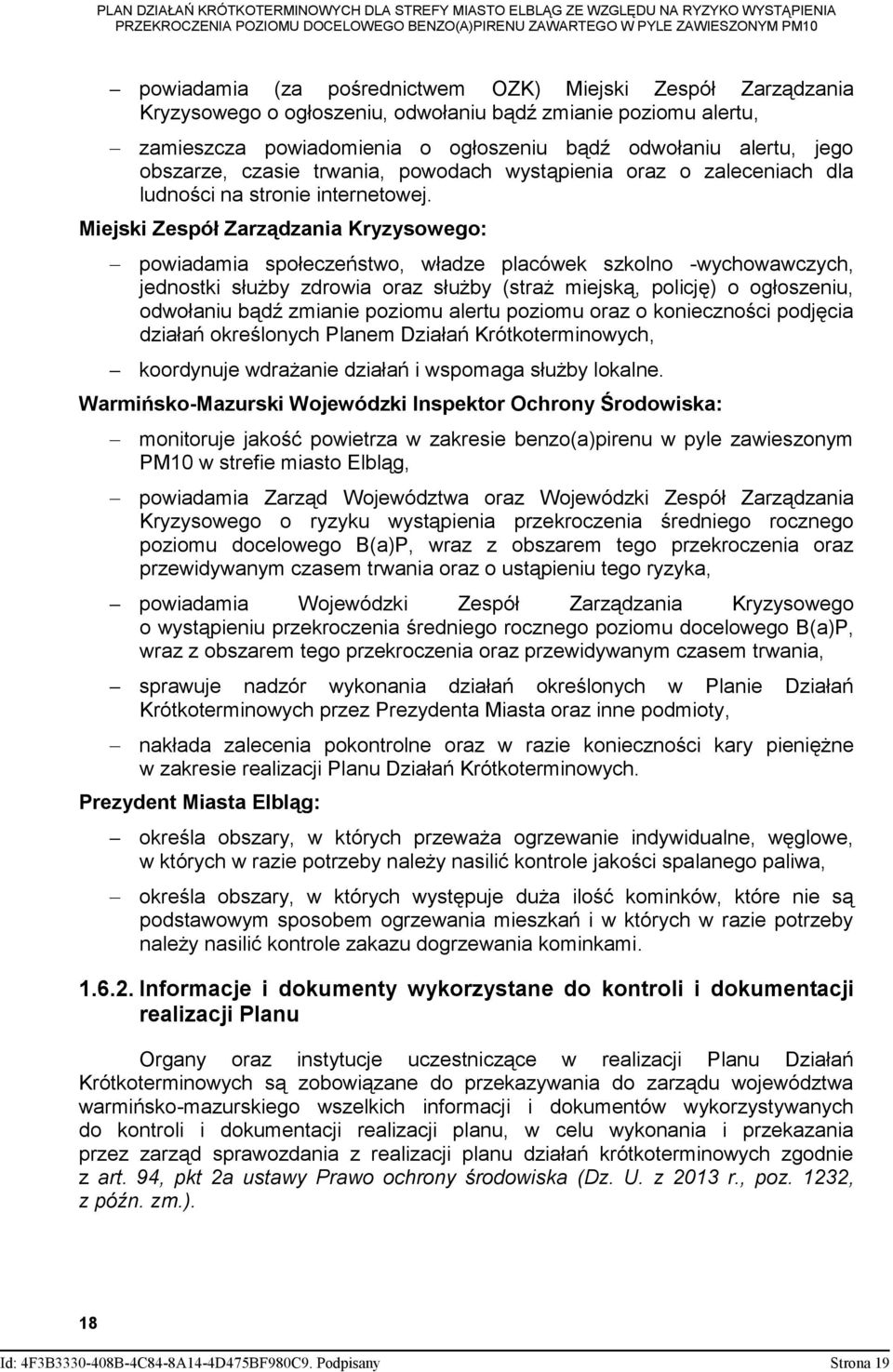 PLAN DZIAŁAŃ KRÓTKOTERMINOWYCH DLA STREFY MIASTO ELBLĄG ZE WZGLĘDU NA RYZYKO WYSTĄPIENIA PRZEKROCZENIA POZIOMU DOCELOWEGO BENZO(A)PIRENU ZAWARTEGO W PYLE ZAWIESZONYM PM10

– powiadamia (za pośrednictwem OZK) Miejski Zespół Zarządzania Kryzysowego o ogłoszeniu, odwołaniu bądź zmianie poziomu alertu,

– zamieszcza powiadomienia o ogłoszeniu bądź odwołaniu alertu, jego obszarze, czasie trwania, powodach wystąpienia oraz o zaleceniach dla ludności na stronie internetowej.

Miejski Zespół Zarządzania Kryzysowego:

– powiadamia społeczeństwo, władze placówek szkolno -wychowawczych, jednostki służby zdrowia oraz służby (straż miejską, policję) o ogłoszeniu, odwołaniu bądź zmianie poziomu alertu poziomu oraz o konieczności podjęcia działań określonych Planem Działań Krótkoterminowych,

– koordynuje wdrażanie działań i wspomaga służby lokalne.

Warmińsko-Mazurski Wojewódzki Inspektor Ochrony Środowiska:

– monitoruje jakość powietrza w zakresie benzo(a)pirenu w pyle zawieszonym PM10 w strefie miasto Elbląg,

– powiadamia Zarząd Województwa oraz Wojewódzki Zespół Zarządzania Kryzysowego o ryzyku wystąpienia przekroczenia średniego rocznego poziomu docelowego B(a)P, wraz z obszarem tego przekroczenia oraz przewidywanym czasem trwania oraz o ustąpieniu tego ryzyka,

– powiadamia Wojewódzki Zespół Zarządzania Kryzysowego o wystąpieniu przekroczenia średniego rocznego poziomu docelowego B(a)P, wraz z obszarem tego przekroczenia oraz przewidywanym czasem trwania,

– sprawuje nadzór wykonania działań określonych w Planie Działań Krótkoterminowych przez Prezydenta Miasta oraz inne podmioty,

– nakłada zalecenia pokontrolne oraz w razie konieczności kary pieniężne w zakresie realizacji Planu Działań Krótkoterminowych.

Prezydent Miasta Elbląg:

– określa obszary, w których przeważa ogrzewanie indywidualne, węglowe, w których w razie potrzeby należy nasilić kontrole jakości spalanego paliwa,

– określa obszary, w których występuje duża ilość kominków, które nie są podstawowym sposobem ogrzewania mieszkań i w których w razie potrzeby należy nasilić kontrole zakazu dogrzewania kominkami.

1.6.2. Informacje i dokumenty wykorzystane do kontroli i dokumentacji realizacji Planu

Organy oraz instytucje uczestniczące w realizacji Planu Działań Krótkoterminowych są zobowiązane do przekazywania do zarządu województwa warmińsko-mazurskiego wszelkich informacji i dokumentów wykorzystywanych do kontroli i dokumentacji realizacji planu, w celu wykonania i przekazania przez zarząd sprawozdania z realizacji planu działań krótkoterminowych zgodnie z art. 94, pkt 2a ustawy Prawo ochrony środowiska (Dz. U. z 2013 r., poz. 1232, z późn. zm.).

18

Id: 4F3B3330-408B-4C84-8A14-4D475BF980C9. Podpisany Strona 19